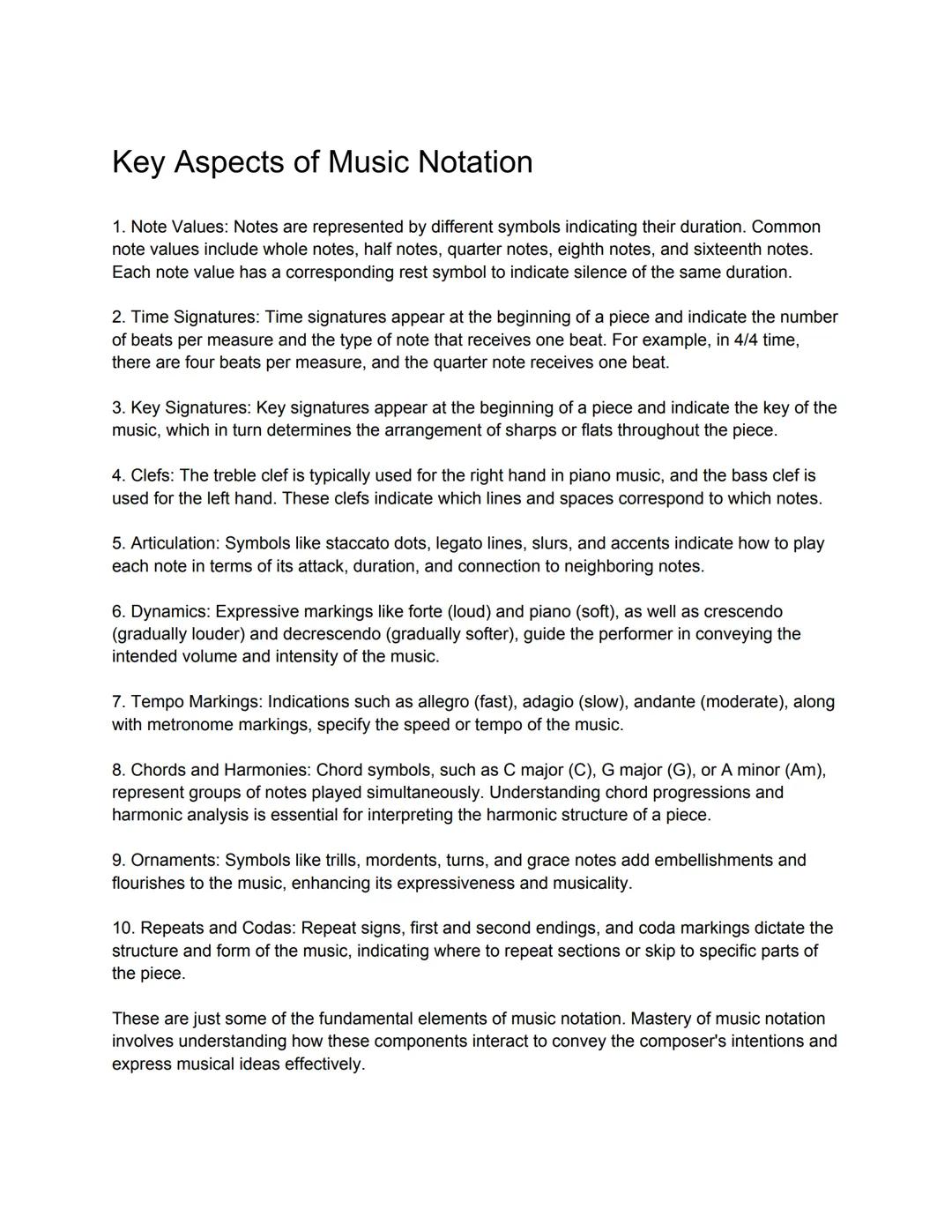 Key Aspects of Music Notation

1. Note Values: Notes are represented by different symbols indicating their duration. Common note values include whole notes, half notes, quarter notes, eighth notes, and sixteenth notes. Each note value has a corresponding rest symbol to indicate silence of the same duration.

2. Time Signatures: Time signatures appear at the beginning of a piece and indicate the number of beats per measure and the type of note that receives one beat. For example, in 4/4 time, there are four beats per measure, and the quarter note receives one beat.

3. Key Signatures: Key signatures appear at the beginning of a piece and indicate the key of the music, which in turn determines the arrangement of sharps or flats throughout the piece.

4. Clefs: The treble clef is typically used for the right hand in piano music, and the bass clef is used for the left hand. These clefs indicate which lines and spaces correspond to which notes.

5. Articulation: Symbols like staccato dots, legato lines, slurs, and accents indicate how to play each note in terms of its attack, duration, and connection to neighboring notes.

6. Dynamics: Expressive markings like forte (loud) and piano (soft), as well as crescendo (gradually louder) and decrescendo (gradually softer), guide the performer in conveying the intended volume and intensity of the music.

7. Tempo Markings: Indications such as allegro (fast), adagio (slow), andante (moderate), along with metronome markings, specify the speed or tempo of the music.

8. Chords and Harmonies: Chord symbols, such as C major (C), G major (G), or A minor (Am), represent groups of notes played simultaneously. Understanding chord progressions and harmonic analysis is essential for interpreting the harmonic structure of a piece.

9. Ornaments: Symbols like trills, mordents, turns, and grace notes add embellishments and flourishes to the music, enhancing its expressiveness and musicality.

10. Repeats and Codas: Repeat signs, first and second endings, and coda markings dictate the structure and form of the music, indicating where to repeat sections or skip to specific parts of the piece.

These are just some of the fundamental elements of music notation. Mastery of music notation involves understanding how these components interact to convey the composer's intentions and express musical ideas effectively.